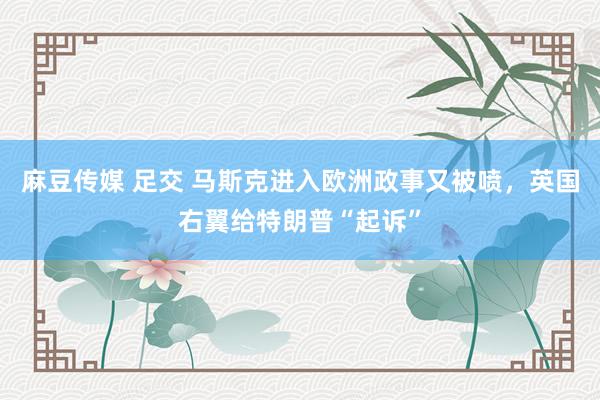 麻豆传媒 足交 马斯克进入欧洲政事又被喷，英国右翼给特朗普“起诉”